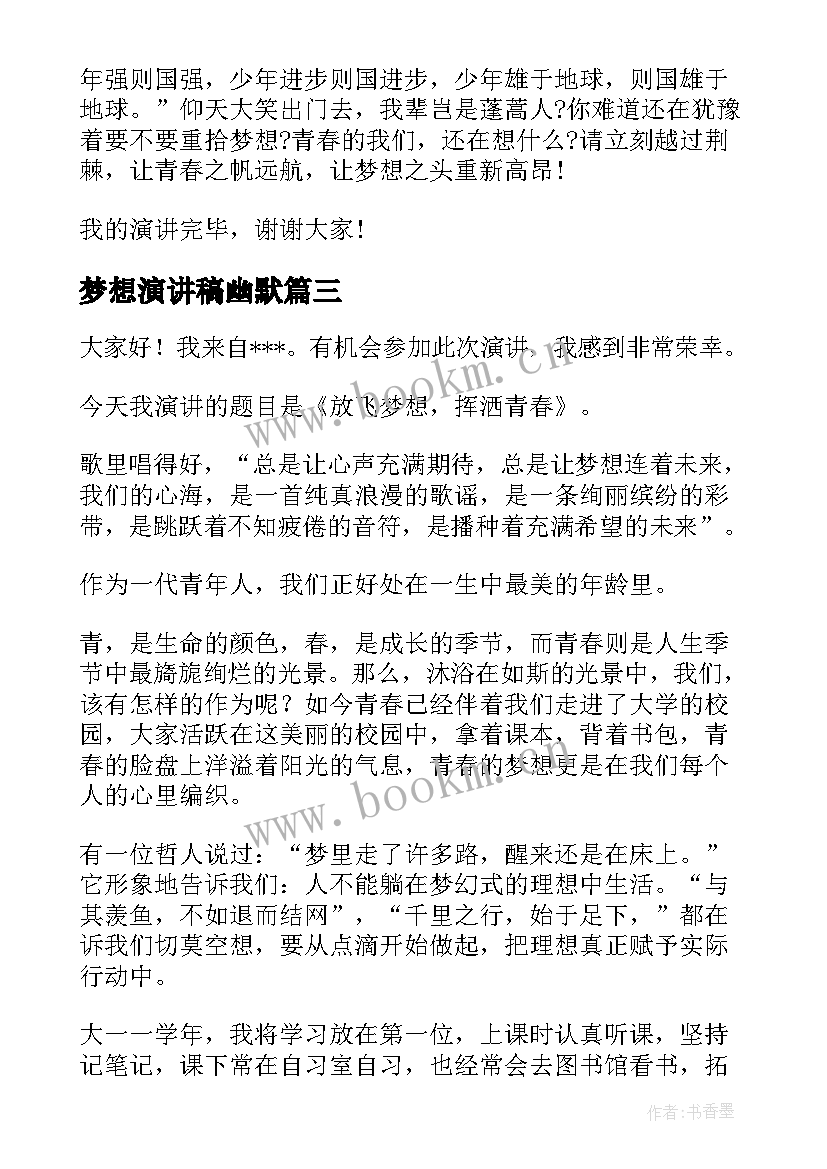 年强则国强，少年进步则国进步，少年雄于地球，则国雄于地球。”仰天大笑出门去，我辈岂是蓬蒿人?你难道还在犹豫着要不要重拾梦想?青春的我们，还在想什么?请立刻越过荆棘，让青春之帆远航，让梦想之头重新高昂！

我的演讲完毕，谢谢大家！

梦想演讲稿幽默篇三

大家好！我来自***。有机会参加此次演讲，我感到非常荣幸。

今天我演讲的题目是《放飞梦想，挥洒青春》。

歌里唱得好，“总是让心声充满期待，总是让梦想连着未来，我们的心海，是一首纯真浪漫的歌谣，是一条绚丽缤纷的彩带，是跳跃着不知疲倦的音符，是播种着充满希望的未来”。

作为一代青年人，我们正好处在一生中最美的年龄里。

青，是生命的颜色，春，是成长的季节，而青春则是人生季节中最旖旎绚烂的光景。那么，沐浴在如斯的光景中，我们，该有怎样的作为呢？如今青春已经伴着我们走进了大学的校园，大家活跃在这美丽的校园中，拿着课本，背着书包，青春的脸盘上洋溢着阳光的气息，青春的梦想更是在我们每个人的心里编织。

有一位哲人说过：“梦里走了许多路，醒来还是在床上。”它形象地告诉我们：人不能躺在梦幻式的理想中生活。“与其羡鱼，不如退而结网”，“千里之行，始于足下，”都在诉我们切莫空想，要从点滴开始做起，把理想真正赋予实际行动中。

大一一学年，我将学习放在第一位，上课时认真听课，坚持记笔记，课下常在自习室自习，也经常会去图书馆看书，拓

www.bookm.cn

www.bookm.cn

作者：书香墨